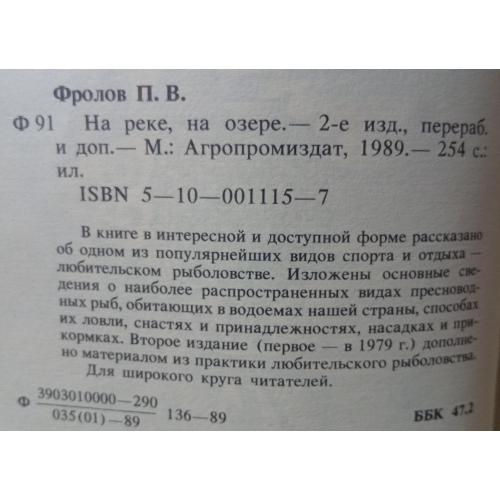 Фролов П. В.

Ф 91 На реке, на озере.— 2-е изд., перераб. и доп.— М.: Агропромиздат, 1989.— 254 с.: ил.

ISBN 5—10—001115—7

В книге в интересной и доступной форме рассказано об одном из популярнейших видов спорта и отдыха — любительском рыболовстве. Изложены основные сведения о наиболее распространенных видах пресноводных рыб, обитающих в водоемах нашей страны, способах их ловли, снастях и принадлежностях, насадках и прикормках. Второе издание (первое — в 1979 г.) дополнено материалом из практики любительского рыболовства.

Для широкого круга читателей.

Ф $\frac{3903010000—290}{035(01)—89}$ 136—89

ББК 47.2